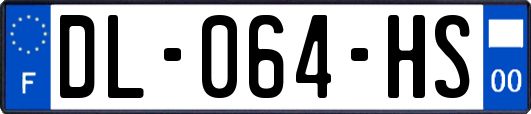 F
DL-064-HS
00